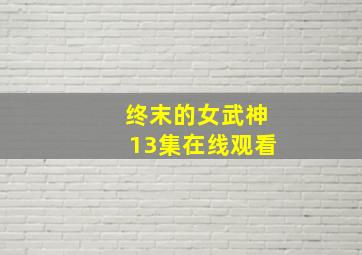 终末的女武神
13集在线观看